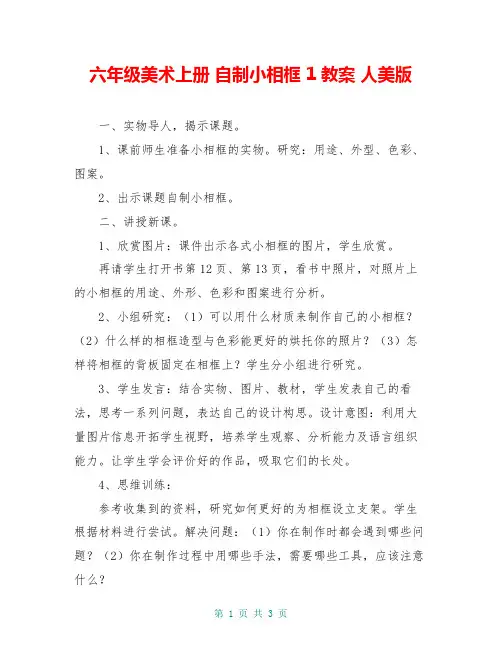 六年级美术上册 自制小相框 1 教案 人美版

一、实物导人，揭示课题。

1、课前师生准备小相框的实物。研究：用途、外型、色彩、图案。

2、出示课题自制小相框。

二、讲授新课。

1、欣赏图片：课件出示各式小相框的图片，学生欣赏。

再请学生打开书第 12 页、第 13 页，看书中照片，对照片上的小相框的用途、外形、色彩和图案进行分析。

2、小组研究：（1）可以用什么材质来制作自己的小相框？（2）什么样的相框造型与色彩能更好的烘托你的照片？（3）怎样将相框的背板固定在相框上？学生分小组进行研究。

3、学生发言：结合实物、图片、教材，学生发表自己的看法，思考一系列问题，表达自己的设计构思。设计意图：利用大量图片信息开拓学生视野，培养学生观察、分析能力及语言组织能力。让学生学会评价好的作品，吸取它们的长处。

4、思维训练：

参考收集到的资料，研究如何更好的为相框设立支架。学生根据材料进行尝试。解决问题：（1）你在制作时都会遇到哪些问题？（2）你在制作过程中用哪些手法，需要哪些工具，应该注意什么？

第 1 页 共 3 页